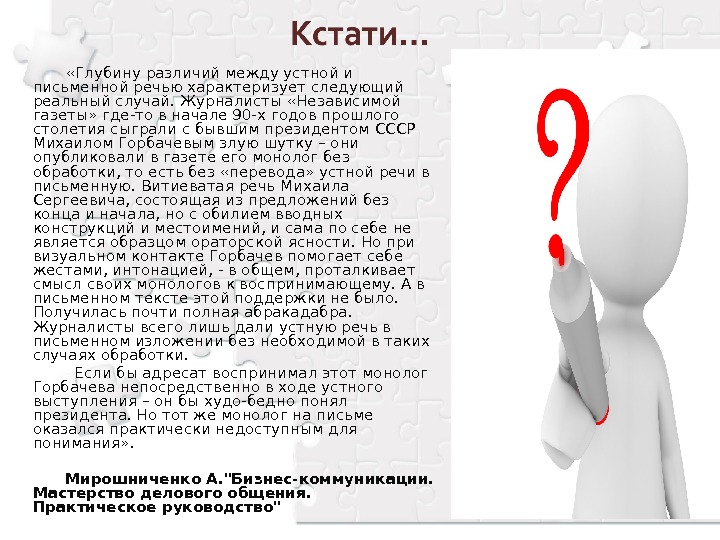 Кстати…

«Глубину различий между устной и письменной речью характеризует следующий реальный случай. Журналисты «Независимой газеты» где-то в начале 90-х годов прошлого столетия сыграли с бывшим президентом СССР Михаилом Горбачевым злую шутку – они опубликовали в газете его монолог без обработки, то есть без «перевода» устной речи в письменную. Витиеватая речь Михаила Сергеевича, состоящая из предложений без конца и начала, но с обилием вводных конструкций и местоимений, и сама по себе не является образцом ораторской ясности. Но при визуальном контакте Горбачев помогает себе жестами, интонацией, - в общем, проталкивает смысл своих монологов к воспринимающему. А в письменном тексте этой поддержки не было. Получилась почти полная абракадабра. Журналисты всего лишь дали устную речь в письменном изложении без необходимой в таких случаях обработки.

Если бы адресат воспринимал этот монолог Горбачева непосредственно в ходе устного выступления – он бы худо-бедно понял президента. Но тот же монолог на письме оказался практически недоступным для понимания».

Мирошниченко А."Бизнес-коммуникации. Мастерство делового общения. Практическое руководство"